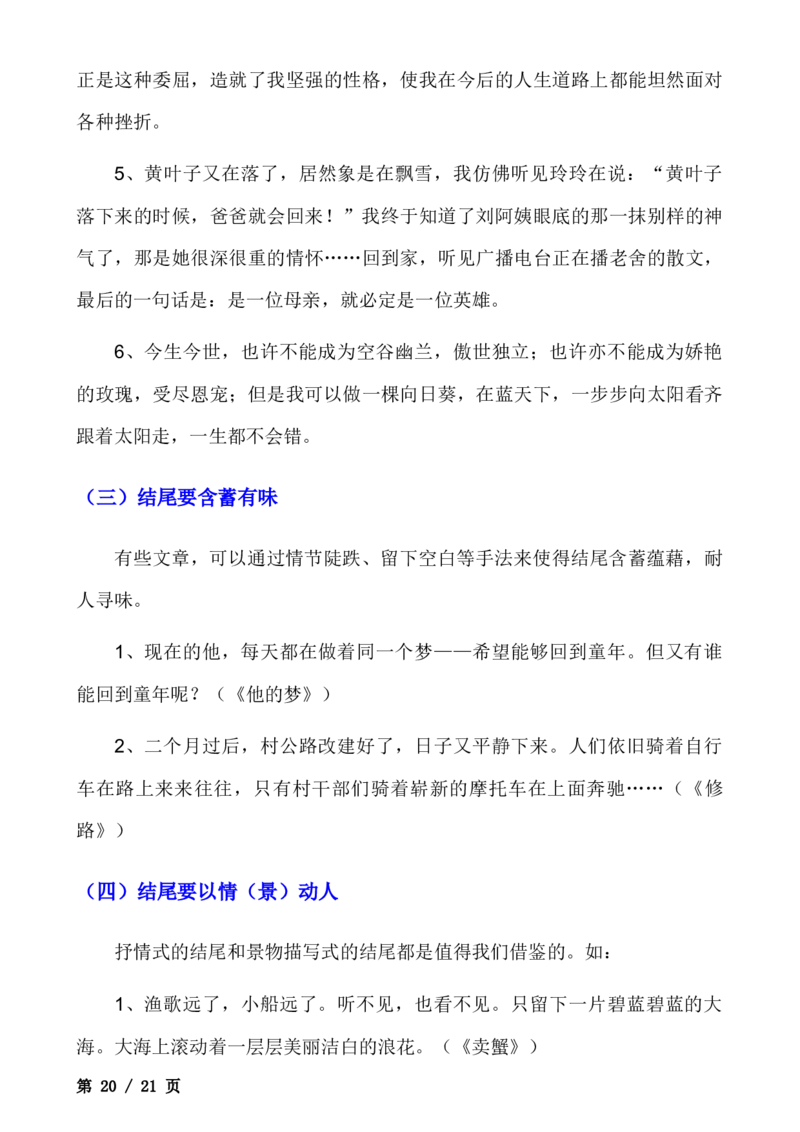 正是这种委屈，造就了我坚强的性格，使我在今后的人生道路上都能坦然面对各种挫折。

5、黄叶子又在落了，居然象是在飘雪，我仿佛听见玲玲在说：“黄叶子落下来的时候，爸爸就会回来！”我终于知道了刘阿姨眼底的那一抹别样的神气了，那是她很深很重的情怀……回到家，听见广播电台正在播老舍的散文，最后的一句话是：是一位母亲，就必定是一位英雄。

6、今生今世，也许不能成为空谷幽兰，傲世独立；也许亦不能成为娇艳的玫瑰，受尽恩宠；但是我可以做一棵向日葵，在蓝天下，一步步向太阳看齐跟着太阳走，一生都不会错。

（三）结尾要含蓄有味

有些文章，可以通过情节陡跌、留下空白等手法来使得结尾含蓄蕴藉，耐人寻味。

1、现在的他，每天都在做着同一个梦——希望能够回到童年。但又有谁能回到童年呢？（《他的梦》）

2、二个月过后，村公路改建好了，日子又平静下来。人们依旧骑着自行车在路上来来往往，只有村干部们骑着崭新的摩托车在上面奔驰……（《修路》）

（四）结尾要以情（景）动人

抒情式的结尾和景物描写式的结尾都是值得我们借鉴的。如：

1、渔歌远了，小船远了。听不见，也看不见。只留下一片碧蓝碧蓝的大海。大海上滚动着一层层美丽洁白的浪花。（《卖蟹》）

第 20 / 21 页